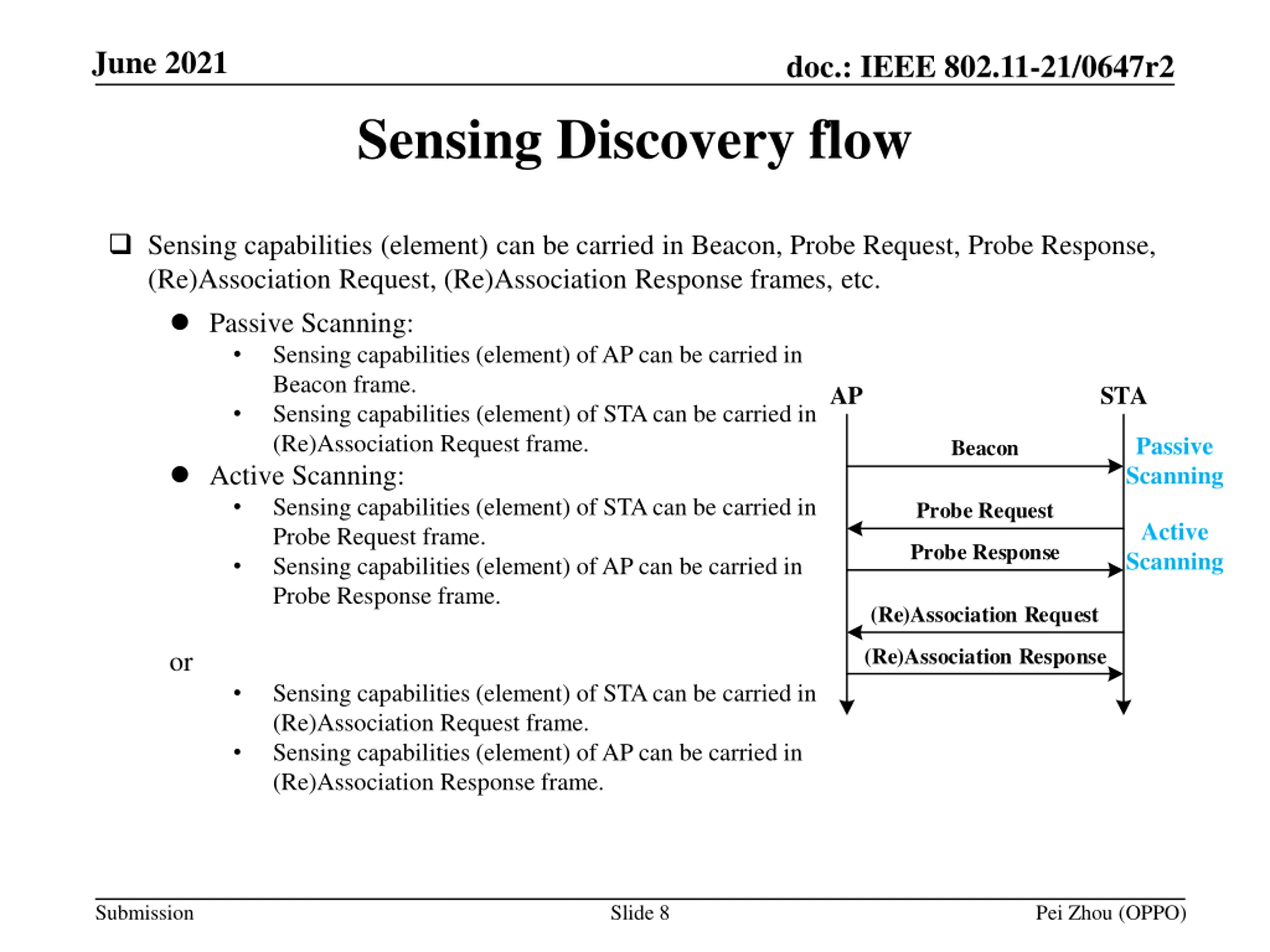 June 2021

doc.: IEEE 802.11-21/0647r2

Sensing Discovery flow

❑ Sensing capabilities (element) can be carried in Beacon, Probe Request, Probe Response, (Re)Association Request, (Re)Association Response frames, etc.

● Passive Scanning:

• Sensing capabilities (element) of AP can be carried in Beacon frame.

• Sensing capabilities (element) of STA can be carried in (Re)Association Request frame.

● Active Scanning:

• Sensing capabilities (element) of STA can be carried in Probe Request frame.

• Sensing capabilities (element) of AP can be carried in Probe Response frame.

or

• Sensing capabilities (element) of STA can be carried in (Re)Association Request frame.

• Sensing capabilities (element) of AP can be carried in (Re)Association Response frame.

AP

STA

Beacon

Passive Scanning

Probe Request

Active Scanning

Probe Response

(Re)Association Request

(Re)Association Response

Submission

Slide 8

Pei Zhou (OPPO)